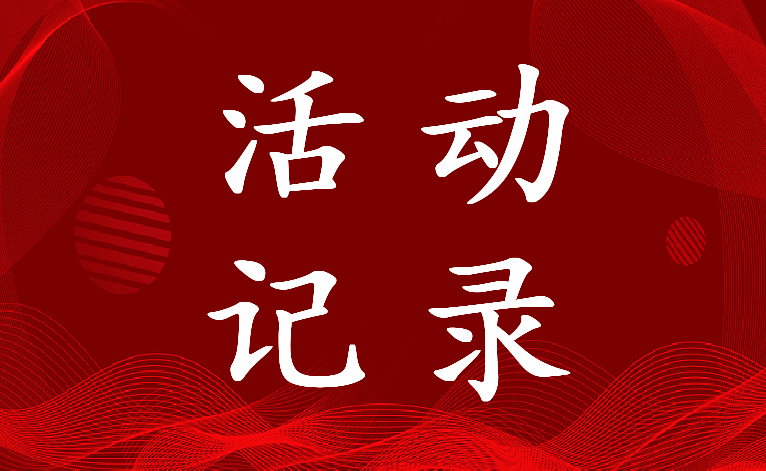 活动
记录